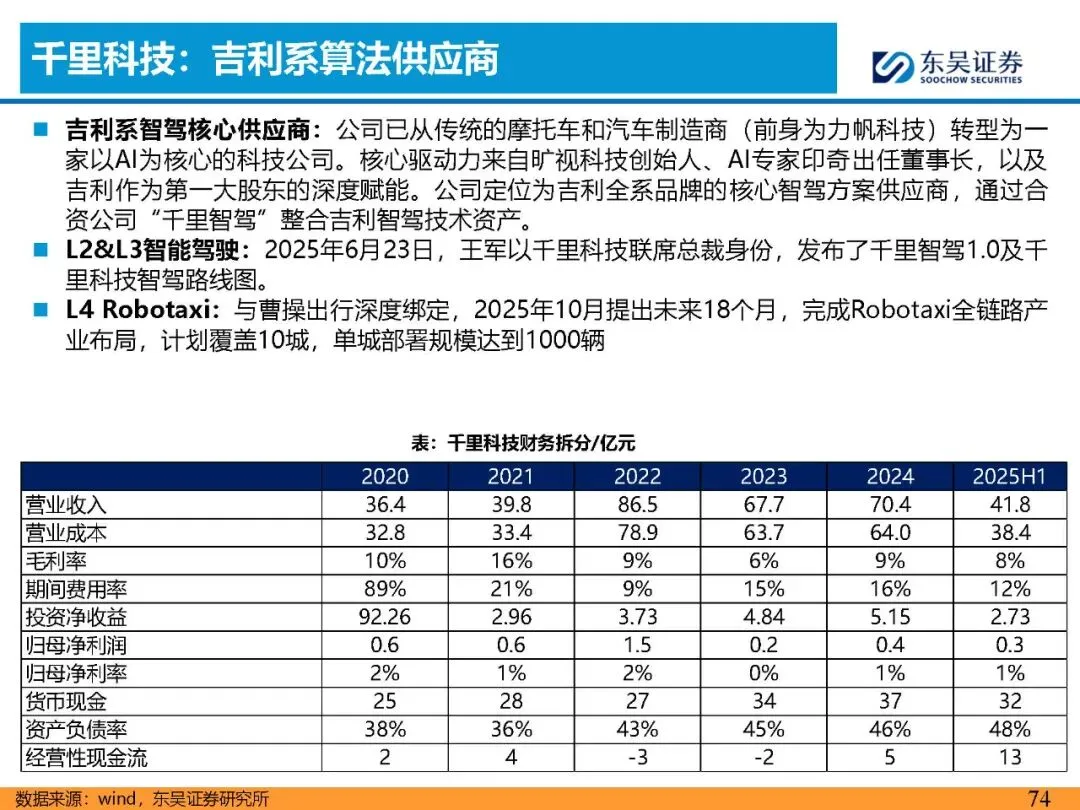 千里科技：吉利系算法供应商

东吴证券
SOOCHOW SECURITIES

■ 吉利系智驾核心供应商：公司已从传统的摩托车和汽车制造商（前身为力帆科技）转型为一家以AI为核心的科技公司。核心驱动力来自旷视科技创始人、AI专家印奇出任董事长，以及吉利作为第一大股东的深度赋能。公司定位为吉利全系品牌的核心智驾方案供应商，通过合资公司“千里智驾”整合吉利智驾技术资产。

■ L2&L3智能驾驶：2025年6月23日，王军以千里科技联席总裁身份，发布了千里智驾1.0及千里科技智驾路线图。

■ L4 Robotaxi：与曹操出行深度绑定，2025年10月提出未来18个月，完成Robotaxi全链路产业布局，计划覆盖10城，单城部署规模达到1000辆

表：千里科技财务拆分/亿元

| | 2020 | 2021 | 2022 | 2023 | 2024 | 2025H1 |
|---|---|---|---|---|---|---|
| 营业收入 | 36.4 | 39.8 | 86.5 | 67.7 | 70.4 | 41.8 |
| 营业成本 | 32.8 | 33.4 | 78.9 | 63.7 | 64.0 | 38.4 |
| 毛利率 | 10% | 16% | 9% | 6% | 9% | 8% |
| 期间费用率 | 89% | 21% | 9% | 15% | 16% | 12% |
| 投资净收益 | 92.26 | 2.96 | 3.73 | 4.84 | 5.15 | 2.73 |
| 归母净利润 | 0.6 | 0.6 | 1.5 | 0.2 | 0.4 | 0.3 |
| 归母净利率 | 2% | 1% | 2% | 0% | 1% | 1% |
| 货币现金 | 25 | 28 | 27 | 34 | 37 | 32 |
| 资产负债率 | 38% | 36% | 43% | 45% | 46% | 48% |
| 经营性现金流 | 2 | 4 | -3 | -2 | 5 | 13 |

数据来源：wind，东吴证券研究所

74